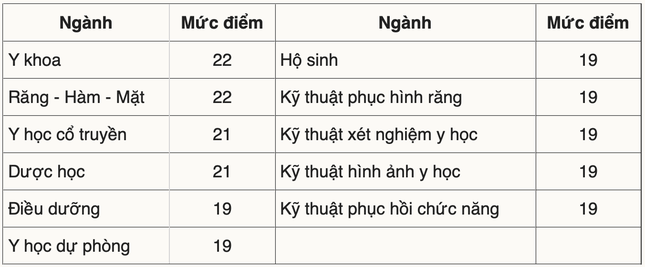 | Ngành | Mức điểm | Ngành | Mức điểm |
|---|---|---|---|
| Y khoa | 22 | Hộ sinh | 19 |
| Răng - Hàm - Mặt | 22 | Kỹ thuật phục hình răng | 19 |
| Y học cổ truyền | 21 | Kỹ thuật xét nghiệm y học | 19 |
| Dược học | 21 | Kỹ thuật hình ảnh y học | 19 |
| Điều dưỡng | 19 | Kỹ thuật phục hồi chức năng | 19 |
| Y học dự phòng | 19 | | |